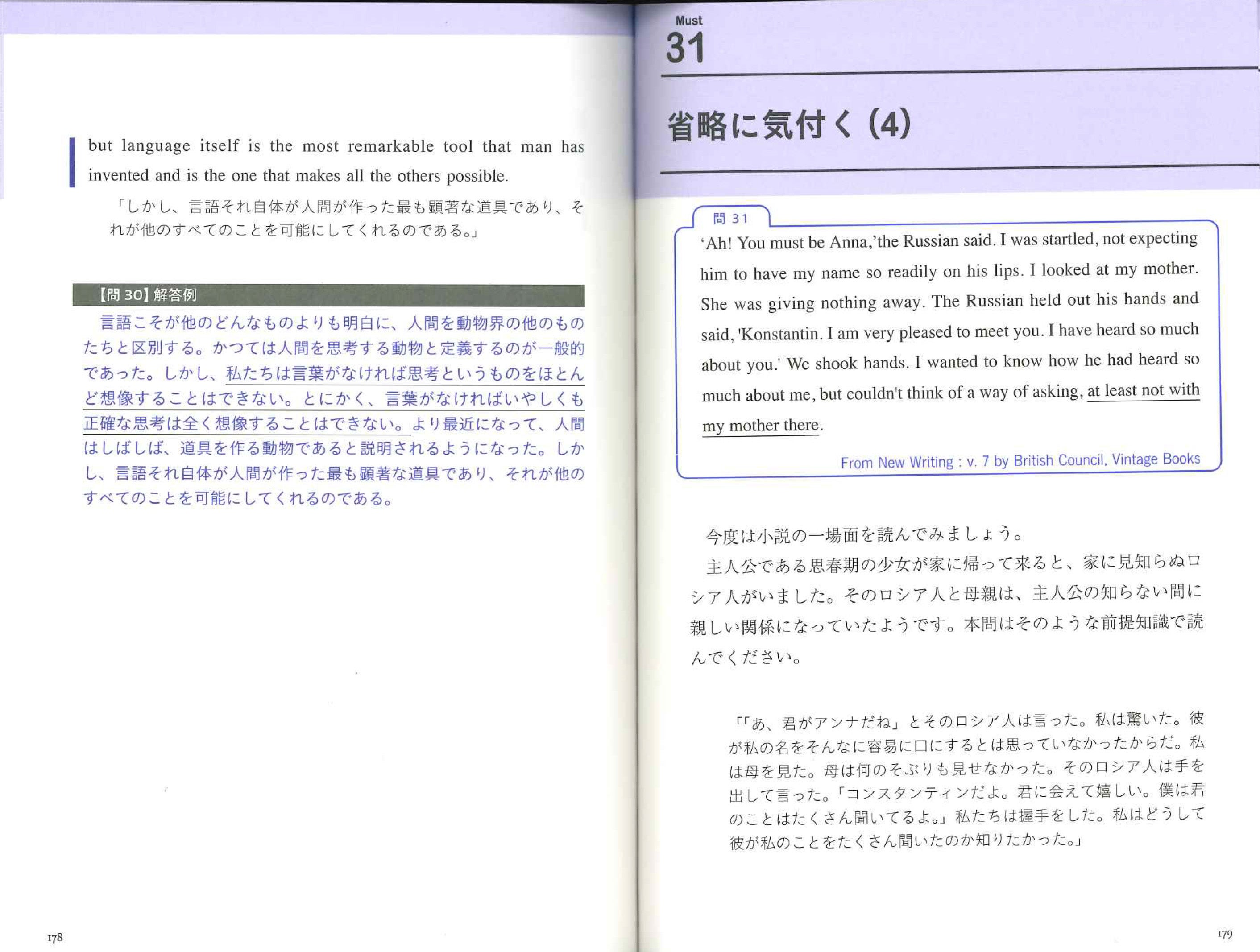 but language itself is the most remarkable tool that man has invented and is the one that makes all the others possible.

「しかし、言語それ自体が人間が作った最も顕著な道具であり、それが他のすべてのことを可能にしてくれるのである。」

【問 30】解答例

言語こそが他のどんなものよりも明白に、人間を動物界の他のものたちと区別する。かつては人間を思考する動物と定義するのが一般的であった。しかし、私たちは言葉がなければ思考というものをほとんど想像することはできない。とにかく、言葉がなければいやしくも正確な思考は全く想像することはできない。より最近になって、人間はしばしば、道具を作る動物であると説明されるようになった。しかし、言語それ自体が人間が作った最も顕著な道具であり、それが他のすべてのことを可能にしてくれるのである。

178

Must
31

省略に気付く (4)

問 31

‘Ah! You must be Anna,’the Russian said. I was startled, not expecting him to have my name so readily on his lips. I looked at my mother. She was giving nothing away. The Russian held out his hands and said, 'Konstantin. I am very pleased to meet you. I have heard so much about you.' We shook hands. I wanted to know how he had heard so much about me, but couldn't think of a way of asking, at least not with my mother there.

From New Writing : v. 7 by British Council, Vintage Books

今度は小説の一場面を読んでみましょう。

主人公である思春期の少女が家に帰って来ると、家に見知らぬロシア人がいました。そのロシア人と母親は、主人公の知らない間に親しい関係になっていたようです。本問はそのような前提知識で読んでください。

「「あ、君がアンナだね」とそのロシア人は言った。私は驚いた。彼が私の名をそんなに容易に口にするとは思っていなかったからだ。私は母を見た。母は何のそぶりも見せなかった。そのロシア人は手を出して言った。「コンスタンティンだよ。君に会えて嬉しい。僕は君のことはたくさん聞いてるよ。」私たちは握手をした。私はどうして彼が私のことをたくさん聞いたのか知りたかった。」

179